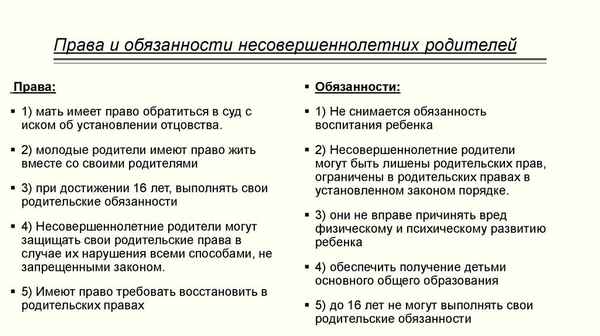 Права и обязанности несовершеннолетних родителей

Права:

▪ 1) мать имеет право обратиться в суд с иском об установлении отцовства.

▪ 2) молодые родители имеют право жить вместе со своими родителями

▪ 3) при достижении 16 лет, выполнять свои родительские обязанности

▪ 4) Несовершеннолетние родители могут защищать свои родительские права в случае их нарушения всеми способами, не запрещенными законом.

▪ 5) Имеют право требовать восстановить в родительских правах

▪ Обязанности:

▪ 1) Не снимается обязанность воспитания ребенка

▪ 2) Несовершеннолетние родители могут быть лишены родительских прав, ограничены в родительских правах в установленном законом порядке.

▪ 3) они не вправе причинять вред физическому и психическому развитию ребенка

▪ 4) обеспечить получение детьми основного общего образования

▪ 5) до 16 лет не могут выполнять свои родительские обязанности